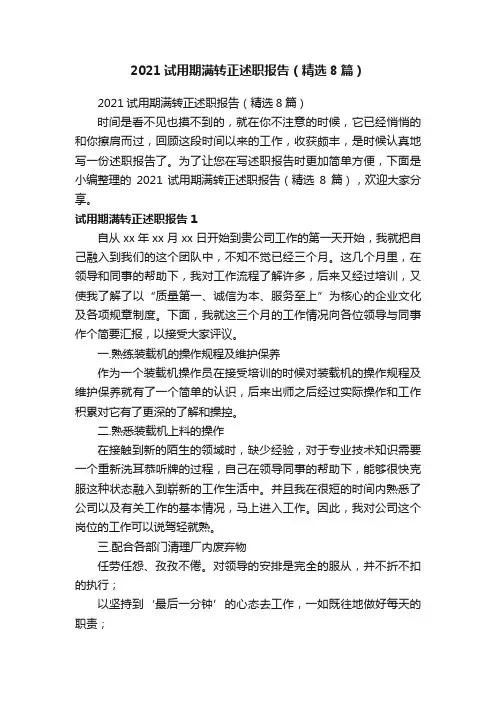 2021 试用期满转正述职报告（精选 8 篇）

2021 试用期满转正述职报告（精选 8 篇）

时间是看不见也摸不到的，就在你不注意的时候，它已经悄悄的和你擦肩而过，回顾这段时间以来的工作，收获颇丰，是时候认真地写一份述职报告了。为了让您在写述职报告时更加简单方便，下面是小编整理的 2021 试用期满转正述职报告（精选 8 篇），欢迎大家分享。

试用期满转正述职报告 1

自从 xx 年 xx 月 xx 日开始到贵公司工作的第一天开始，我就把自己融入到我们的这个团队中，不知不觉已经三个月。这几个月里，在领导和同事的帮助下，我对工作流程了解许多，后来又经过培训，又使我了解了以“质量第一、诚信为本、服务至上”为核心的企业文化及各项规章制度。下面，我就这三个月的工作情况向各位领导与同事作个简要汇报，以接受大家评议。

一.熟练装载机的操作规程及维护保养

作为一个装载机操作员在接受培训的时候对装载机的操作规程及维护保养就有了一个简单的认识，后来出师之后经过实际操作和工作积累对它有了更深的了解和操控。

二.熟悉装载机上料的操作

在接触到新的陌生的领域时，缺少经验，对于专业技术知识需要一个重新洗耳恭听牌的过程，自己在领导同事的帮助下，能够很快克服这种状态融入到崭新的工作生活中。并且我在很短的时间内熟悉了公司以及有关工作的基本情况，马上进入工作。因此，我对公司这个岗位的工作可以说驾轻就熟。

三.配合各部门清理厂内废弃物

任劳任怨、孜孜不倦。对领导的安排是完全的服从，并不折不扣的执行；

以坚持到‘最后一分钟’的心态去工作，一如既往地做好每天的职责；